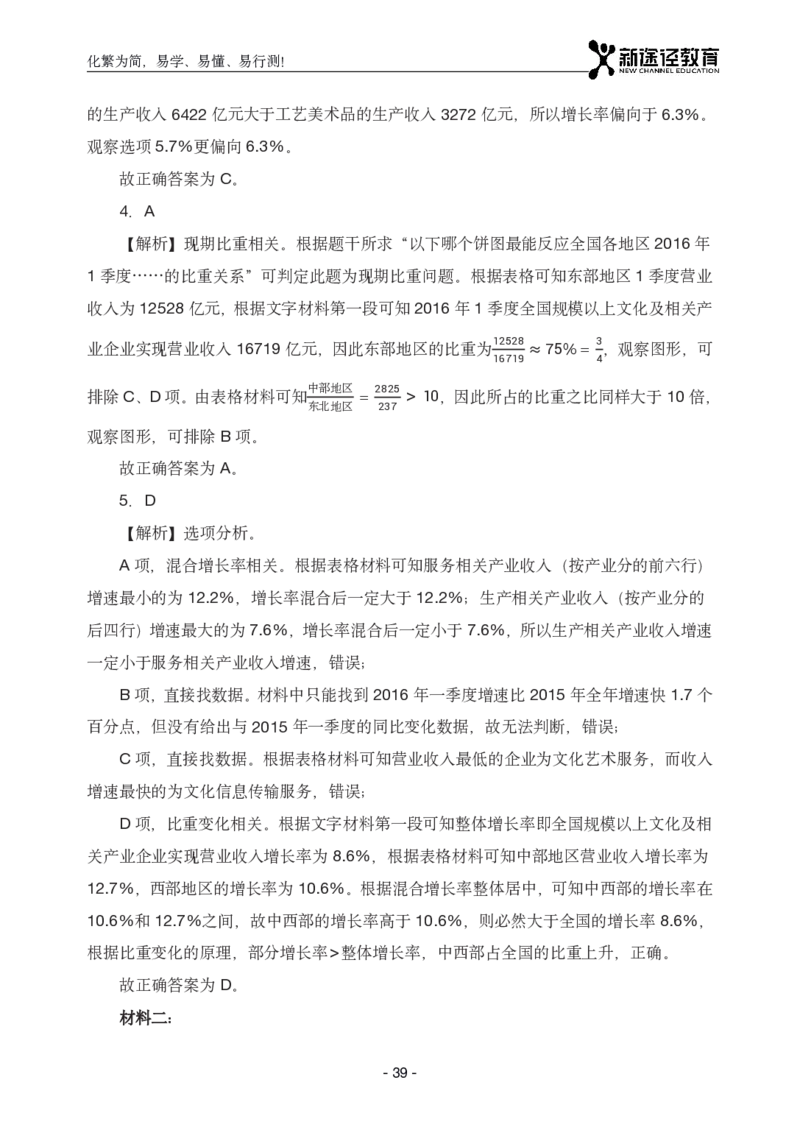 化繁为简，易学、易懂、易行测!

新途径教育
NEW CHANNEL EDUCATION

的生产收入 6422 亿元大于工艺美术品的生产收入 3272 亿元，所以增长率偏向于 6.3%。观察选项 5.7%更偏向 6.3%。

故正确答案为 C。

4. A

【解析】现期比重相关。根据题干所求“以下哪个饼图最能反应全国各地区 2016 年 1 季度……的比重关系”可判定此题为现期比重问题。根据表格可知东部地区 1 季度营业收入为 12528 亿元，根据文字材料第一段可知 2016 年 1 季度全国规模以上文化及相关产业企业实现营业收入 16719 亿元，因此东部地区的比重为$\frac{12528}{16719} \approx 75\% = \frac{3}{4}$，观察图形，可排除 C、D 项。由表格材料可知$\frac{中部地区}{东北地区} = \frac{2825}{237} > 10$，因此所占的比重之比同样大于 10 倍，观察图形，可排除 B 项。

故正确答案为 A。

5. D

【解析】选项分析。

A 项，混合增长率相关。根据表格材料可知服务相关产业收入（按产业分的前六行）增速最小的为 12.2%，增长率混合后一定大于 12.2%；生产相关产业收入（按产业分的后四行）增速最大的为 7.6%，增长率混合后一定小于 7.6%，所以生产相关产业收入增速一定小于服务相关产业收入增速，错误；

B 项，直接找数据。材料中只能找到 2016 年一季度增速比 2015 年全年增速快 1.7 个百分点，但没有给出与 2015 年一季度的同比变化数据，故无法判断，错误；

C 项，直接找数据。根据表格材料可知营业收入最低的企业为文化艺术服务，而收入增速最快的为文化信息传输服务，错误；

D 项，比重变化相关。根据文字材料第一段可知整体增长率即全国规模以上文化及相关产业企业实现营业收入增长率为 8.6%，根据表格材料可知中部地区营业收入增长率为 12.7%，西部地区的增长率为 10.6%。根据混合增长率整体居中，可知中西部的增长率在 10.6%和 12.7%之间，故中西部的增长率高于 10.6%，则必然大于全国的增长率 8.6%，根据比重变化的原理，部分增长率>整体增长率，中西部占全国的比重上升，正确。

故正确答案为 D。

材料二：

- 39 -